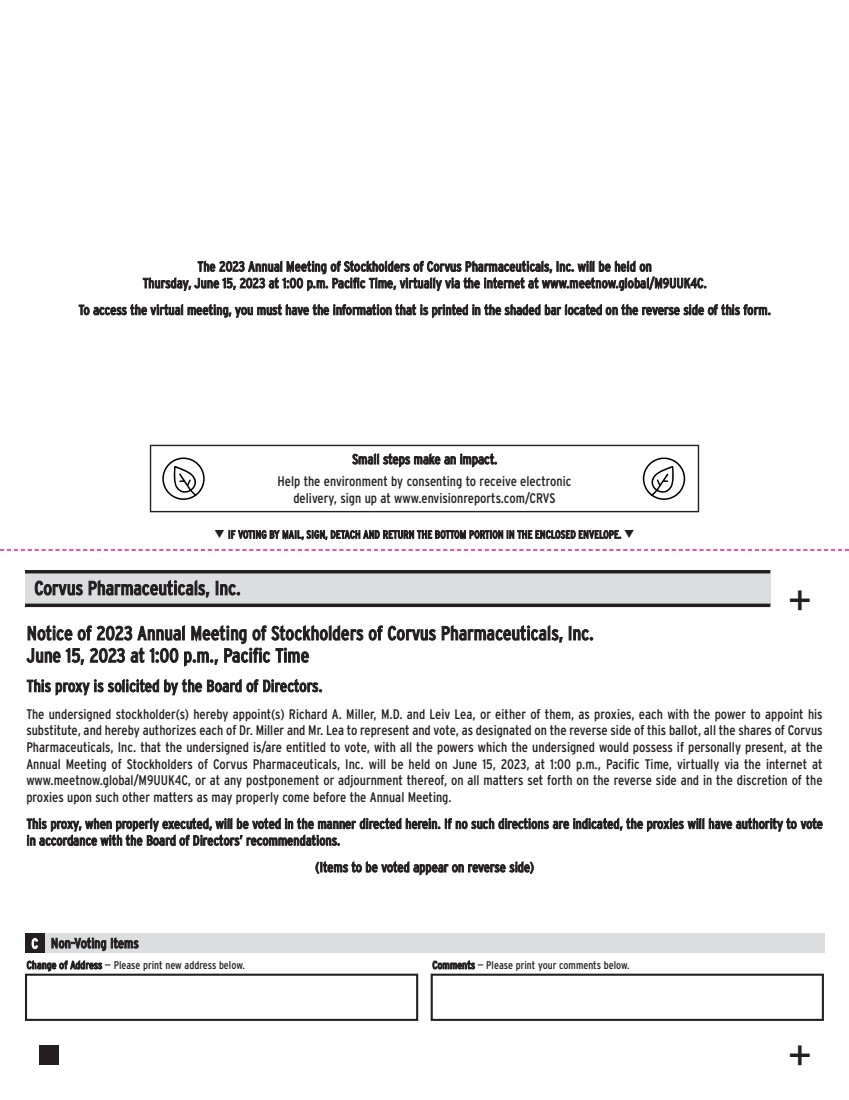 The 2023 Annual Meeting of Stockholders of Corvus Pharmaceuticals, Inc. will be held on Thursday, June 15, 2023 at 1:00 p.m. Pacific Time, virtually via the internet at www.meetnow.global/M9UUK4C.

To access the virtual meeting, you must have the information that is printed in the shaded bar located on the reverse side of this form.

Small steps make an impact.
Help the environment by consenting to receive electronic delivery, sign up at www.envisionreports.com/CRVS

▼ IF VOTING BY MAIL, SIGN, DETACH AND RETURN THE BOTTOM PORTION IN THE ENCLOSED ENVELOPE. ▼

Corvus Pharmaceuticals, Inc.

+

Notice of 2023 Annual Meeting of Stockholders of Corvus Pharmaceuticals, Inc.
June 15, 2023 at 1:00 p.m., Pacific Time

This proxy is solicited by the Board of Directors.

The undersigned stockholder(s) hereby appoint(s) Richard A. Miller, M.D. and Leiv Lea, or either of them, as proxies, each with the power to appoint his substitute, and hereby authorizes each of Dr. Miller and Mr. Lea to represent and vote, as designated on the reverse side of this ballot, all the shares of Corvus Pharmaceuticals, Inc. that the undersigned is/are entitled to vote, with all the powers which the undersigned would possess if personally present, at the Annual Meeting of Stockholders of Corvus Pharmaceuticals, Inc. will be held on June 15, 2023, at 1:00 p.m., Pacific Time, virtually via the internet at www.meetnow.global/M9UUK4C, or at any postponement or adjournment thereof, on all matters set forth on the reverse side and in the discretion of the proxies upon such other matters as may properly come before the Annual Meeting.

This proxy, when properly executed, will be voted in the manner directed herein. If no such directions are indicated, the proxies will have authority to vote in accordance with the Board of Directors' recommendations.

(Items to be voted appear on reverse side)

C Non-Voting Items

Change of Address — Please print new address below.

Comments — Please print your comments below.

+